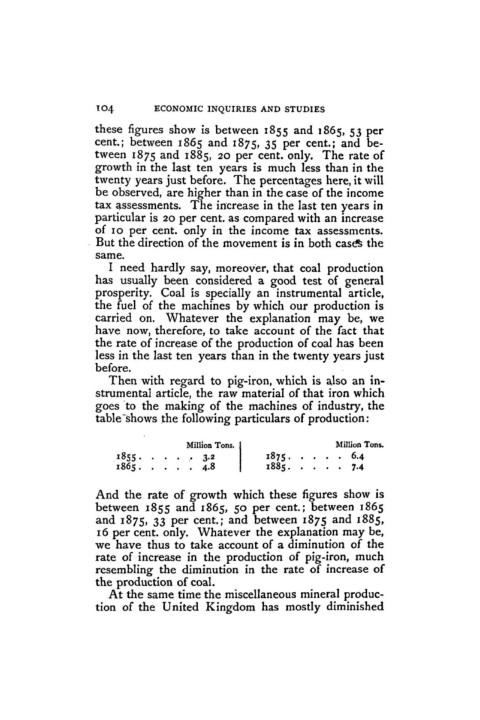 104 ECONOMIC INQUIRIES AND STUDIES

these figures show is between 1855 and 1865, 53 per cent.; between 1865 and 1875, 35 per cent.; and between 1875 and 1885, 20 per cent. only. The rate of growth in the last ten years is much less than in the twenty years just before. The percentages here, it will be observed, are higher than in the case of the income tax assessments. The increase in the last ten years in particular is 20 per cent. as compared with an increase of 10 per cent. only in the income tax assessments. But the direction of the movement is in both cases the same.

I need hardly say, moreover, that coal production has usually been considered a good test of general prosperity. Coal is specially an instrumental article, the fuel of the machines by which our production is carried on. Whatever the explanation may be, we have now, therefore, to take account of the fact that the rate of increase of the production of coal has been less in the last ten years than in the twenty years just before.

Then with regard to pig-iron, which is also an instrumental article, the raw material of that iron which goes to the making of the machines of industry, the table shows the following particulars of production:

| | Million Tons. | | Million Tons. |
|---|---|---|---|
| 1855 . . . . . | 3.2 | 1875 . . . . . | 6.4 |
| 1865 . . . . . | 4.8 | 1885 . . . . . | 7.4 |

And the rate of growth which these figures show is between 1855 and 1865, 50 per cent.; between 1865 and 1875, 33 per cent.; and between 1875 and 1885, 16 per cent. only. Whatever the explanation may be, we have thus to take account of a diminution of the rate of increase in the production of pig-iron, much resembling the diminution in the rate of increase of the production of coal.

At the same time the miscellaneous mineral production of the United Kingdom has mostly diminished